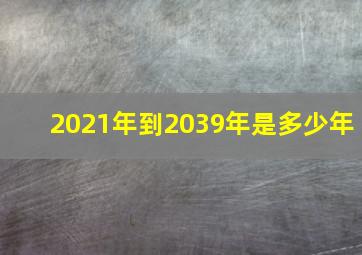 2021年到2039年是多少年